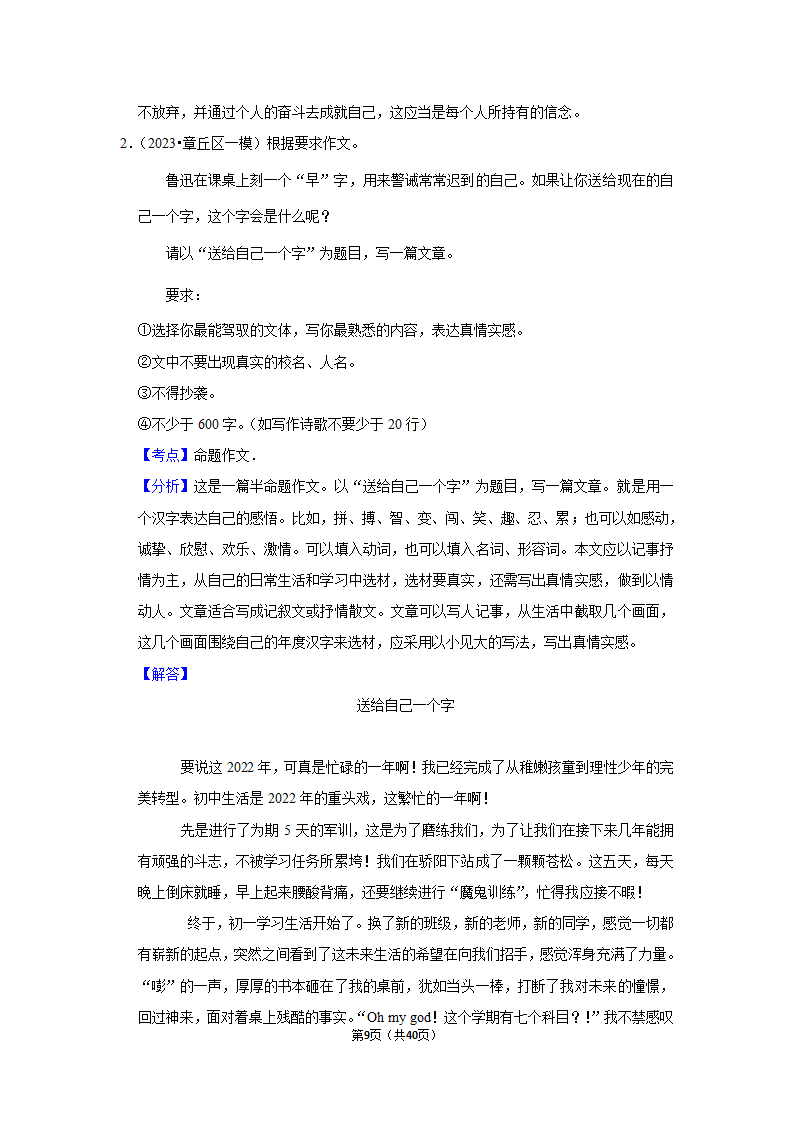 不放弃，并通过个人的奋斗去成就自己，这应当是每个人所持有的信念。

2.（2023•章丘区一模）根据要求作文。

鲁迅在课桌上刻一个“早”字，用来警诫常常迟到的自己。如果让你送给现在的自己一个字，这个字会是什么呢？

请以“送给自己一个字”为题目，写一篇文章。

要求：

①选择你最能驾驭的文体，写你最熟悉的内容，表达真情实感。

②文中不要出现真实的校名、人名。

③不得抄袭。

④不少于 600 字。（如写作诗歌不要少于 20 行）

【考点】命题作文．

【分析】这是一篇半命题作文。以“送给自己一个字”为题目，写一篇文章。就是用一个汉字表达自己的感悟。比如，拼、搏、智、变、闯、笑、趣、忍、累；也可以如感动，诚挚、欣慰、欢乐、激情。可以填入动词，也可以填入名词、形容词。本文应以记事抒情为主，从自己的日常生活和学习中选材，选材要真实，还需写出真情实感，做到以情动人。文章适合写成记叙文或抒情散文。文章可以写人记事，从生活中截取几个画面，这几个画面围绕自己的年度汉字来选材，应采用以小见大的写法，写出真情实感。

【解答】

送给自己一个字

要说这 2022 年，可真是忙碌的一年啊！我已经完成了从稚嫩孩童到理性少年的完美转型。初中生活是 2022 年的重头戏，这繁忙的一年啊！

先是进行了为期 5 天的军训，这是为了磨练我们，为了让我们在接下来几年能拥有顽强的斗志，不被学习任务所累垮！我们在骄阳下站成了一颗颗苍松。这五天，每天晚上倒床就睡，早上起来腰酸背痛，还要继续进行“魔鬼训练”，忙得我应接不暇！

终于，初一学习生活开始了。换了新的班级，新的老师，新的同学，感觉一切都有崭新的起点，突然之间看到了这未来生活的希望在向我们招手，感觉浑身充满了力量。“嘭”的一声，厚厚的书本砸在了我的桌前，犹如当头一棒，打断了我对未来的憧憬，回过神来，面对着桌上残酷的事实。“Oh my god！这个学期有七个科目？！”我不禁感叹

第9页（共40页）